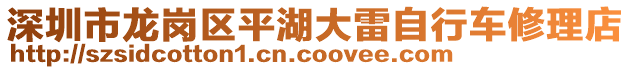 深圳市龙岗区平湖大雷自行车修理店
http://szsidcotton1.cn.coovee.com